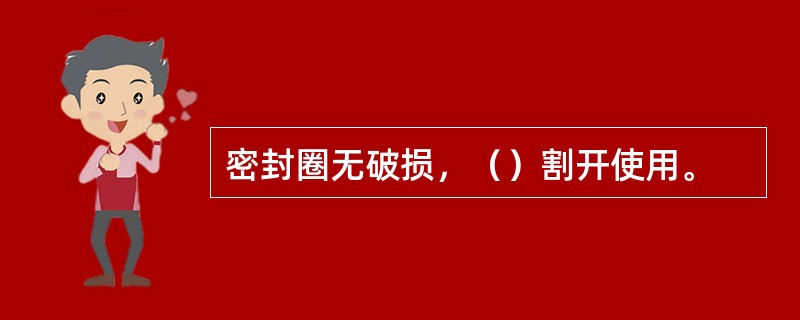 密封圈无破损，（）割开使用。